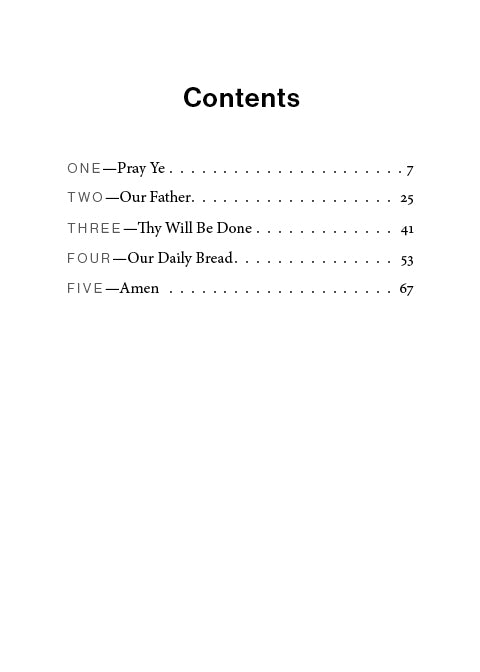 Contents

ONE—Pray Ye 7

TWO—Our Father 25

THREE—Thy Will Be Done 41

FOUR—Our Daily Bread 53

FIVE—Amen 67